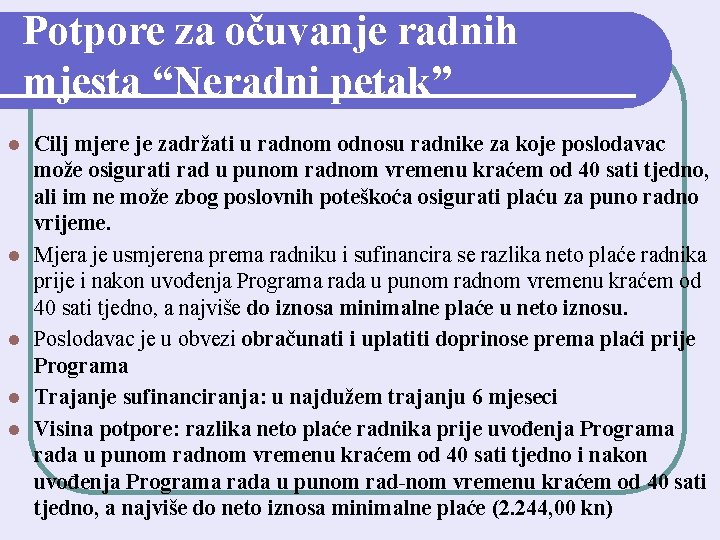 Potpore za očuvanje radnih mjesta “Neradni petak”

Cilj mjere je zadržati u radnom odnosu radnike za koje poslodavac može osigurati rad u punom radnom vremenu kraćem od 40 sati tjedno, ali im ne može zbog poslovnih poteškoća osigurati plaću za puno radno vrijeme.

Mjera je usmjerena prema radniku i sufinancira se razlika neto plaće radnika prije i nakon uvođenja Programa rada u punom radnom vremenu kraćem od 40 sati tjedno, a najviše do iznosa minimalne plaće u neto iznosu.

Poslodavac je u obvezi obračunati i uplatiti doprinose prema plaći prije Programa

Trajanje sufinanciranja: u najdužem trajanju 6 mjeseci

Visina potpore: razlika neto plaće radnika prije uvođenja Programa rada u punom radnom vremenu kraćem od 40 sati tjedno i nakon uvođenja Programa rada u punom rad-nom vremenu kraćem od 40 sati tjedno, a najviše do neto iznosa minimalne plaće (2.244,00 kn)